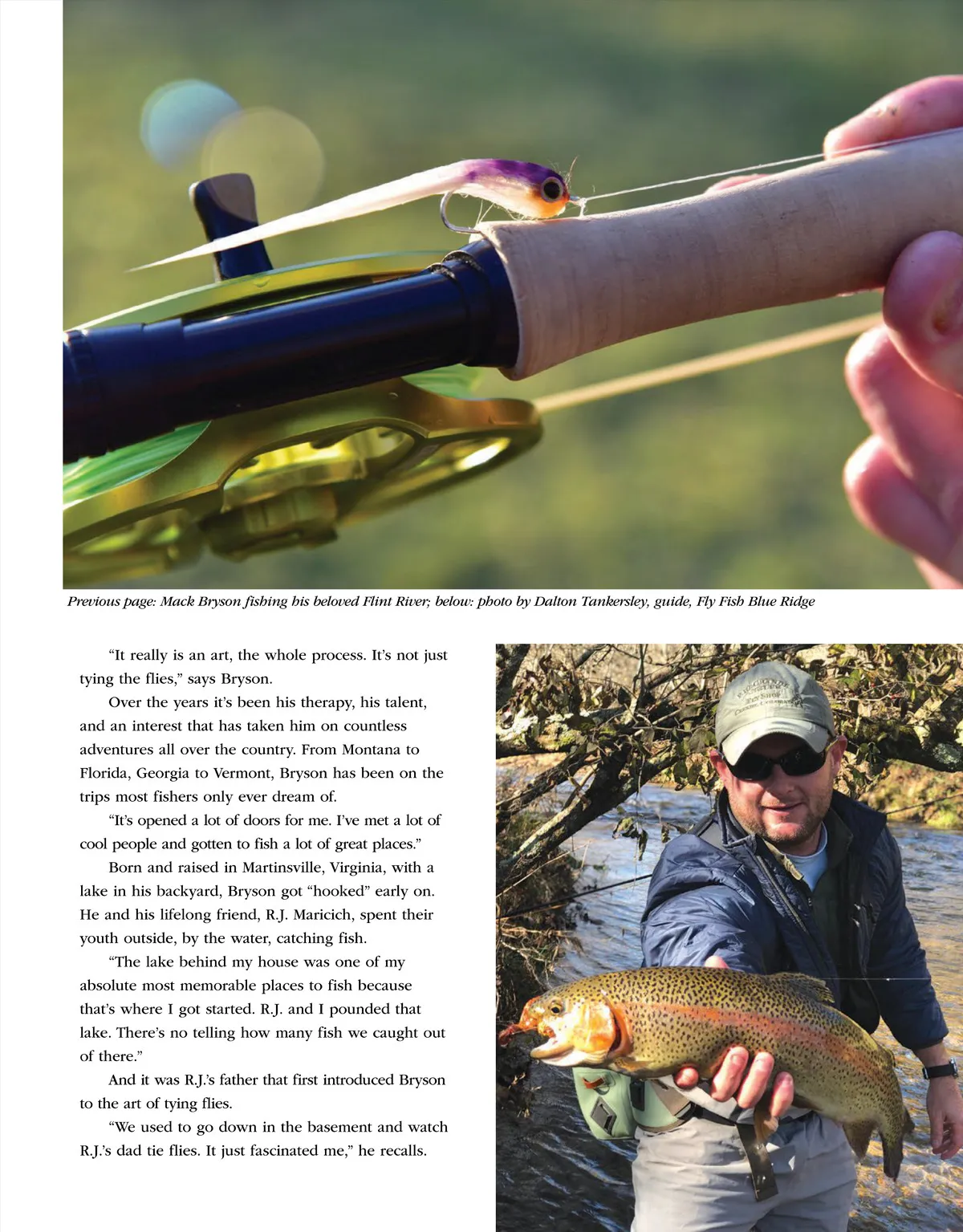 Previous page: Mack Bryson fishing his beloved Flint River; below: photo by Dalton Tankersley, guide, Fly Fish Blue Ridge

"It really is an art, the whole process. It's not just tying the flies," says Bryson.

Over the years it's been his therapy, his talent, and an interest that has taken him on countless adventures all over the country. From Montana to Florida, Georgia to Vermont, Bryson has been on the trips most fishers only ever dream of.

"It's opened a lot of doors for me. I've met a lot of cool people and gotten to fish a lot of great places."

Born and raised in Martinsville, Virginia, with a lake in his backyard, Bryson got "hooked" early on. He and his lifelong friend, R.J. Maricich, spent their youth outside, by the water, catching fish.

"The lake behind my house was one of my absolute most memorable places to fish because that's where I got started. R.J. and I pounded that lake. There's no telling how many fish we caught out of there."

And it was R.J.'s father that first introduced Bryson to the art of tying flies.

"We used to go down in the basement and watch R.J.'s dad tie flies. It just fascinated me," he recalls.